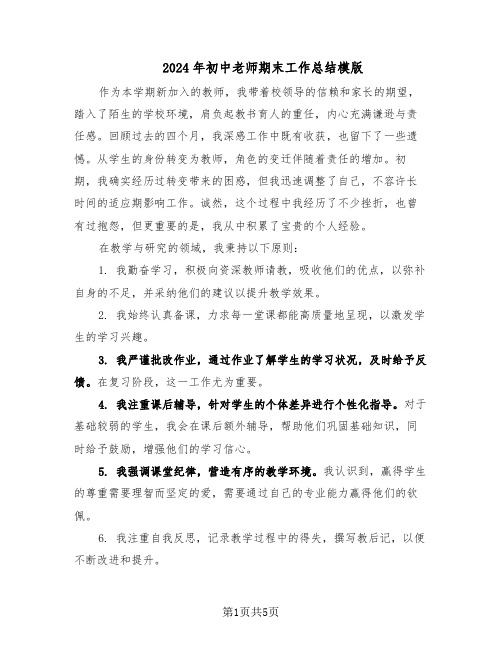 2024年初中老师期末工作总结模版

作为本学期新加入的教师，我带着校领导的信赖和家长的期望，踏入了陌生的学校环境，肩负起教书育人的重任，内心充满谦逊与责任感。回顾过去的四个月，我深感工作中既有收获，也留下了一些遗憾。从学生的身份转变为教师，角色的变迁伴随着责任的增加。初期，我确实经历过转变带来的困惑，但我迅速调整了自己，不容许长时间的适应期影响工作。诚然，这个过程中我经历了不少挫折，也曾有过抱怨，但更重要的是，我从中积累了宝贵的个人经验。

在教学与研究的领域，我秉持以下原则：

1. 我勤奋学习，积极向资深教师请教，吸收他们的优点，以弥补自身的不足，并采纳他们的建议以提升教学效果。

2. 我始终认真备课，力求每一堂课都能高质量地呈现，以激发学生的学习兴趣。

3. 我严谨批改作业，通过作业了解学生的学习状况，及时给予反馈。在复习阶段，这一工作尤为重要。

4. 我注重课后辅导，针对学生的个体差异进行个性化指导。对于基础较弱的学生，我会在课后额外辅导，帮助他们巩固基础知识，同时给予鼓励，增强他们的学习信心。

5. 我强调课堂纪律，营造有序的教学环境。我认识到，赢得学生的尊重需要理智而坚定的爱，需要通过自己的专业能力赢得他们的钦佩。

6. 我注重自我反思，记录教学过程中的得失，撰写教后记，以便不断改进和提升。

第1页共5页